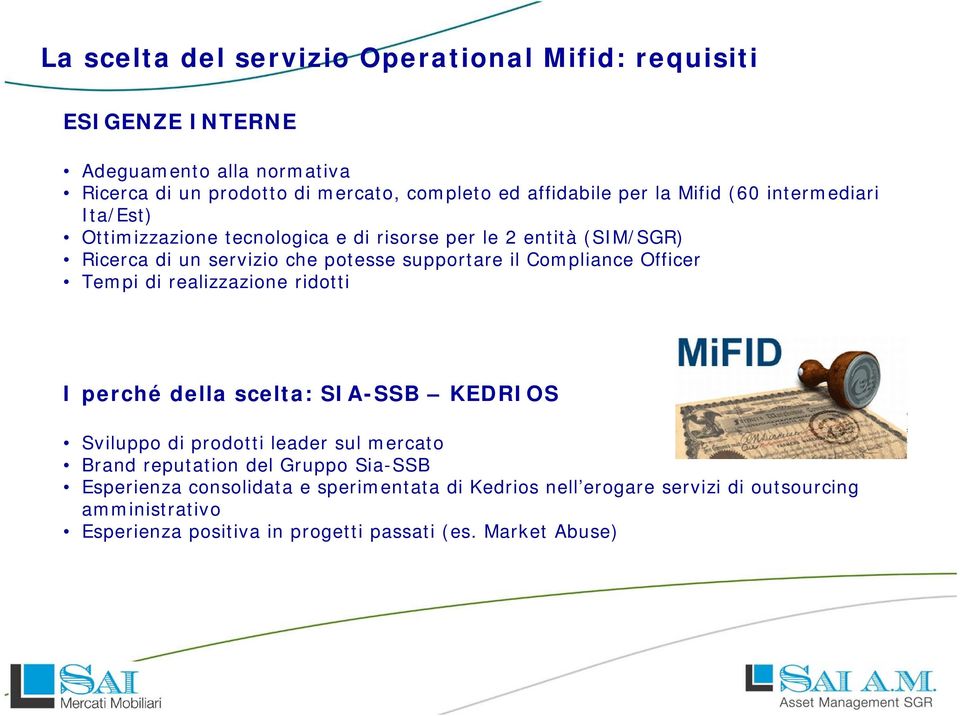 La scelta del servizio Operational Mifid: requisiti

ESIGENZE INTERNE

• Adeguamento alla normativa
• Ricerca di un prodotto di mercato, completo ed affidabile per la Mifid (60 intermediari Ita/Est)
• Ottimizzazione tecnologica e di risorse per le 2 entità (SIM/SGR)
• Ricerca di un servizio che potesse supportare il Compliance Officer
• Tempi di realizzazione ridotti

MiFID

I perché della scelta: SIA-SSB – KEDRIOS

• Sviluppo di prodotti leader sul mercato
• Brand reputation del Gruppo Sia-SSB
• Esperienza consolidata e sperimentata di Kedrios nell'erogare servizi di outsourcing amministrativo
• Esperienza positiva in progetti passati (es. Market Abuse)

SAI Mercati Mobiliari

SAI A.M. Asset Management SGR